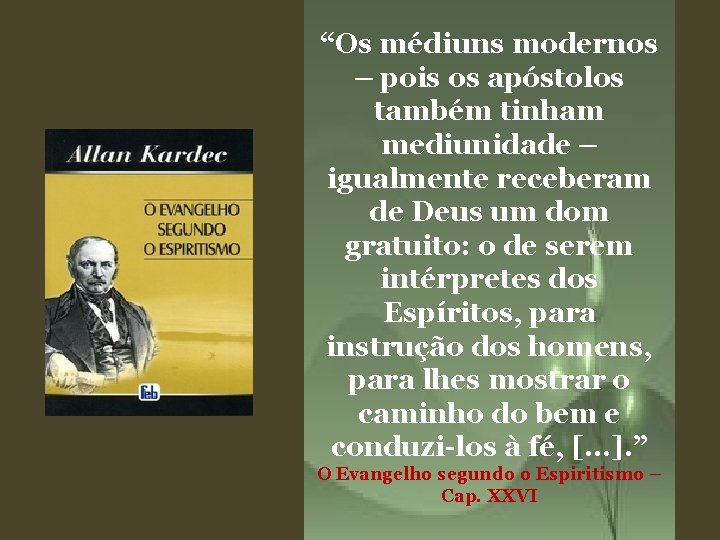 Allan Kardec

O EVANGELHO SEGUNDO O ESPIRITISMO

feb

“Os médiuns modernos – pois os apóstolos também tinham mediunidade – igualmente receberam de Deus um dom gratuito: o de serem intérpretes dos Espíritos, para instrução dos homens, para lhes mostrar o caminho do bem e conduzi-los à fé, [...].”

O Evangelho segundo o Espiritismo – Cap. XXVI